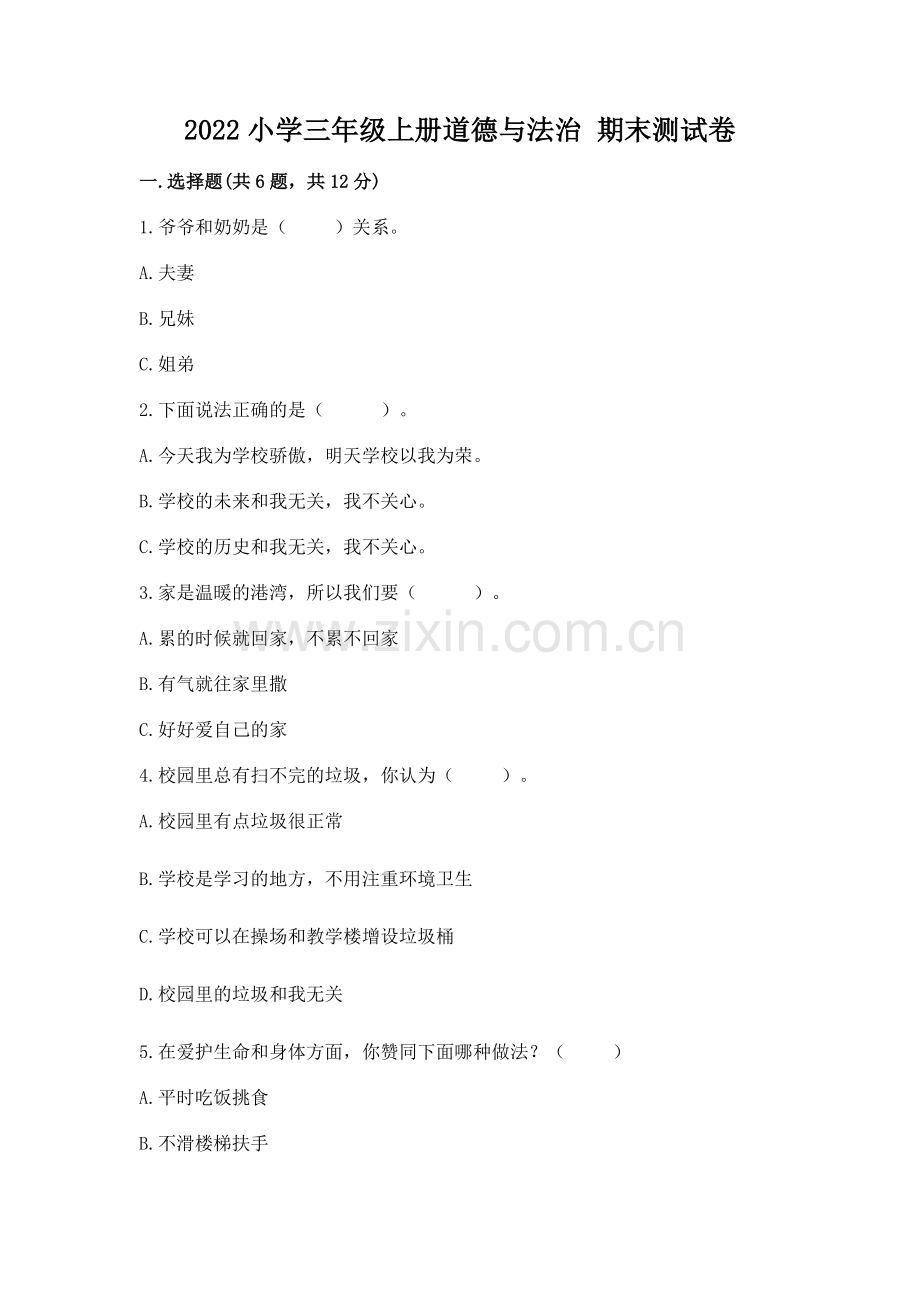 2022 小学三年级上册道德与法治 期末测试卷

一.选择题(共 6 题，共 12 分)

1.爷爷和奶奶是（　　）关系。

A.夫妻

B.兄妹

C.姐弟

2.下面说法正确的是（　　）。

A.今天我为学校骄傲，明天学校以我为荣。

B.学校的未来和我无关，我不关心。

C.学校的历史和我无关，我不关心。

3.家是温暖的港湾，所以我们要（　　）。

A.累的时候就回家，不累不回家

B.有气就往家里撒

C.好好爱自己的家

4.校园里总有扫不完的垃圾，你认为（　　）。

A.校园里有点垃圾很正常

B.学校是学习的地方，不用注重环境卫生

C.学校可以在操场和教学楼增设垃圾桶

D.校园里的垃圾和我无关

5.在爱护生命和身体方面，你赞同下面哪种做法？（　　）

A.平时吃饭挑食

B.不滑楼梯扶手

www.zixin.com.cn